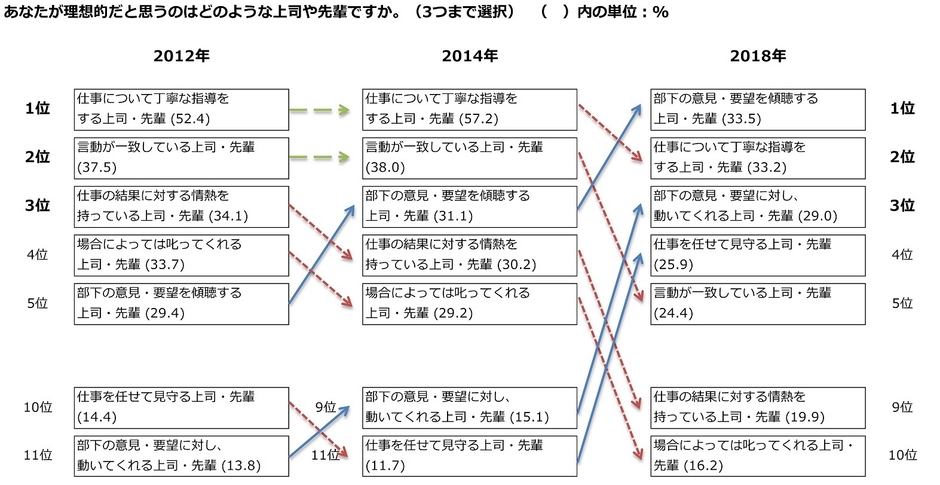 あなたが理想的だと思うのはどのような上司や先輩ですか。（3つまで選択）　（　）内の単位：%

2012年

1位 仕事について丁寧な指導をする上司・先輩 (52.4)
2位 言動が一致している上司・先輩 (37.5)
3位 仕事の結果に対する情熱を持っている上司・先輩 (34.1)
4位 場合によっては叱ってくれる上司・先輩 (33.7)
5位 部下の意見・要望を傾聴する上司・先輩 (29.4)
10位 仕事を任せて見守る上司・先輩 (14.4)
11位 部下の意見・要望に対し、動いてくれる上司・先輩 (13.8)

2014年

仕事について丁寧な指導をする上司・先輩 (57.2)
言動が一致している上司・先輩 (38.0)
部下の意見・要望を傾聴する上司・先輩 (31.1)
仕事の結果に対する情熱を持っている上司・先輩 (30.2)
場合によっては叱ってくれる上司・先輩 (29.2)
9位 部下の意見・要望に対し、動いてくれる上司・先輩 (15.1)
11位 仕事を任せて見守る上司・先輩 (11.7)

2018年

部下の意見・要望を傾聴する上司・先輩 (33.5) 1位
仕事について丁寧な指導をする上司・先輩 (33.2) 2位
部下の意見・要望に対し、動いてくれる上司・先輩 (29.0) 3位
仕事を任せて見守る上司・先輩 (25.9) 4位
言動が一致している上司・先輩 (24.4) 5位
仕事の結果に対する情熱を持っている上司・先輩 (19.9) 9位
場合によっては叱ってくれる上司・先輩 (16.2) 10位